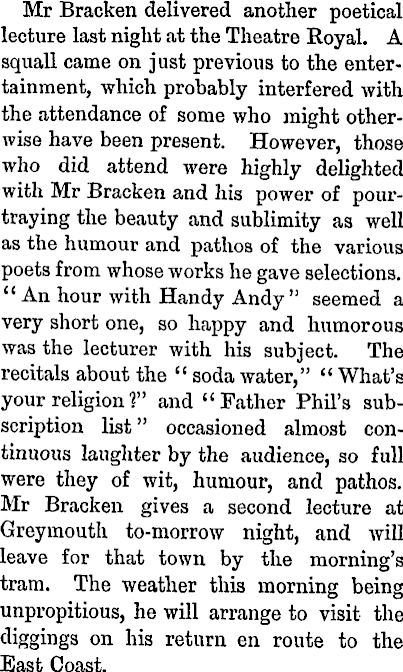 Mr Bracken delivered another poetical lecture last night at the Theatre Royal. A squall came on just previous to the entertainment, which probably interfered with the attendance of some who might otherwise have been present. However, those who did attend were highly delighted with Mr Bracken and his power of pourtraying the beauty and sublimity as well as the humour and pathos of the various poets from whose works he gave selections. "An hour with Handy Andy" seemed a very short one, so happy and humorous was the lecturer with his subject. The recitals about the "soda water," "What's your religion?" and "Father Phil's subscription list" occasioned almost continuous laughter by the audience, so full were they of wit, humour, and pathos. Mr Bracken gives a second lecture at Greymouth to-morrow night, and will leave for that town by the morning's tram. The weather this morning being unpropitious, he will arrange to visit the diggings on his return en route to the East Coast.